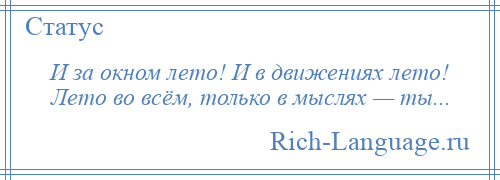 Статус

И за окном лето! И в движениях лето! Лето во всём, только в мыслях — ты...

Rich-Language.ru